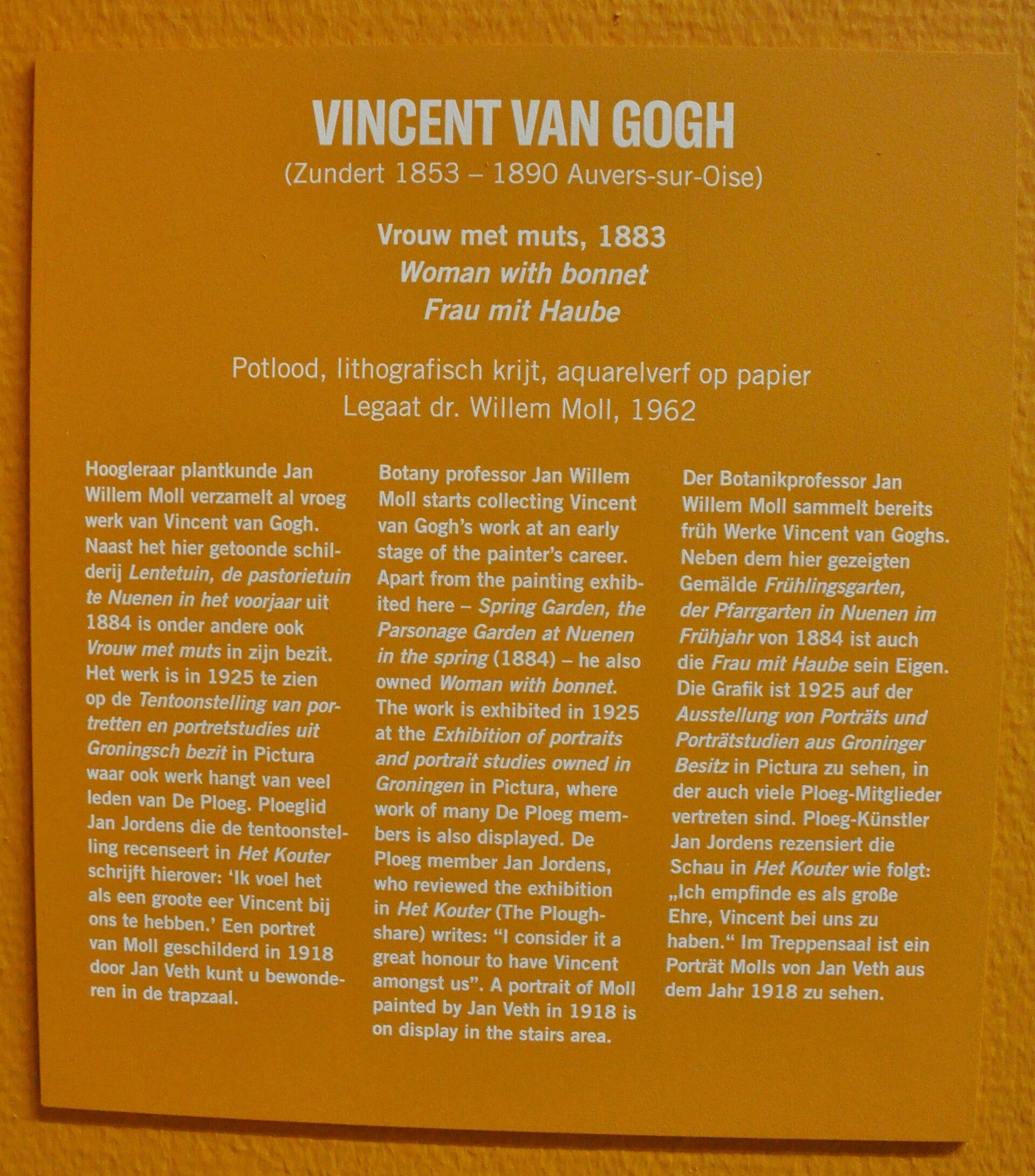 VINCENT VAN GOGH
(Zundert 1853 – 1890 Auvers-sur-Oise)

Vrouw met muts, 1883
Woman with bonnet
Frau mit Haube

Potlood, lithografisch krijt, aquarelverf op papier
Legaat dr. Willem Moll, 1962

Hoogleraar plantkunde Jan Willem Moll verzamelt al vroeg werk van Vincent van Gogh. Naast het hier getoonde schilderij Lentetuin, de pastorietuin te Nuenen in het voorjaar uit 1884 is onder andere ook Vrouw met muts in zijn bezit. Het werk is in 1925 te zien op de Tentoonstelling van portretten en portretstudies uit Groningsch bezit in Pictura waar ook werk hangt van veel leden van De Ploeg. Ploeglid Jan Jordens die de tentoonstelling recenseert in Het Kouter schrijft hierover: 'Ik voel het als een groote eer Vincent bij ons te hebben.' Een portret van Moll geschilderd in 1918 door Jan Veth kunt u bewonderen in de trapzaal.

Botany professor Jan Willem Moll starts collecting Vincent van Gogh's work at an early stage of the painter's career. Apart from the painting exhibited here – Spring Garden, the Parsonage Garden at Nuenen in the spring (1884) – he also owned Woman with bonnet. The work is exhibited in 1925 at the Exhibition of portraits and portrait studies owned in Groningen in Pictura, where work of many De Ploeg members is also displayed. De Ploeg member Jan Jordens, who reviewed the exhibition in Het Kouter (The Ploughshare) writes: "I consider it a great honour to have Vincent amongst us". A portrait of Moll painted by Jan Veth in 1918 is on display in the stairs area.

Der Botanikprofessor Jan Willem Moll sammelt bereits früh Werke Vincent van Goghs. Neben dem hier gezeigten Gemälde Frühlingsgarten, der Pfarrgarten in Nuenen im Frühjahr von 1884 ist auch die Frau mit Haube sein Eigen. Die Grafik ist 1925 auf der Ausstellung von Porträts und Porträtstudien aus Groninger Besitz in Pictura zu sehen, in der auch viele Ploeg-Mitglieder vertreten sind. Ploeg-Künstler Jan Jordens rezensiert die Schau in Het Kouter wie folgt: „Ich empfinde es als große Ehre, Vincent bei uns zu haben.“ Im Treppensaal ist ein Porträt Molls von Jan Veth aus dem Jahr 1918 zu sehen.